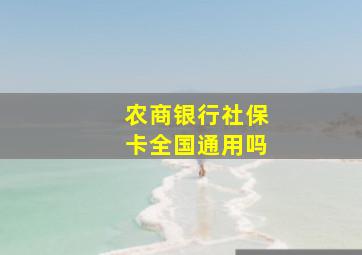 农商银行社保卡全国通用吗